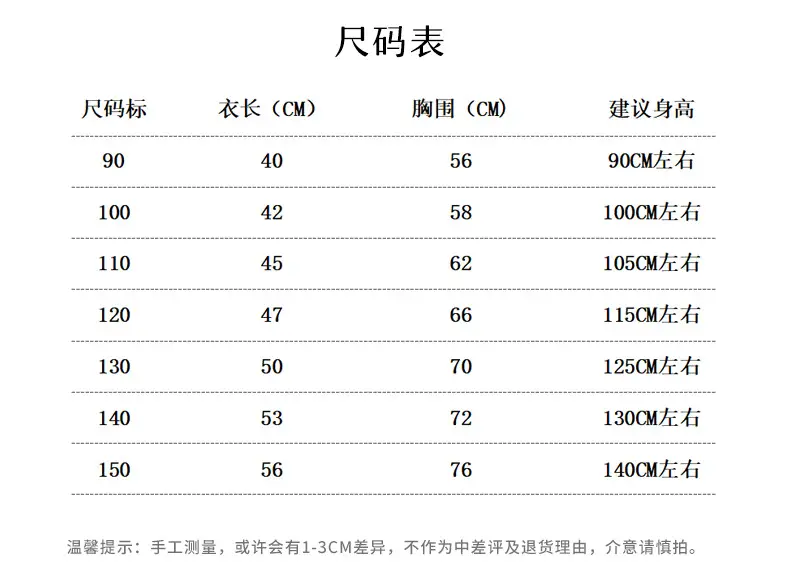 尺码表

| 尺码标 | 衣长（CM） | 胸围（CM） | 建议身高 |
|---|---|---|---|
| 90 | 40 | 56 | 90CM左右 |
| 100 | 42 | 58 | 100CM左右 |
| 110 | 45 | 62 | 105CM左右 |
| 120 | 47 | 66 | 115CM左右 |
| 130 | 50 | 70 | 125CM左右 |
| 140 | 53 | 72 | 130CM左右 |
| 150 | 56 | 76 | 140CM左右 |

温馨提示：手工测量，或许会有1-3CM差异，不作为中差评及退货理由，介意请慎拍。